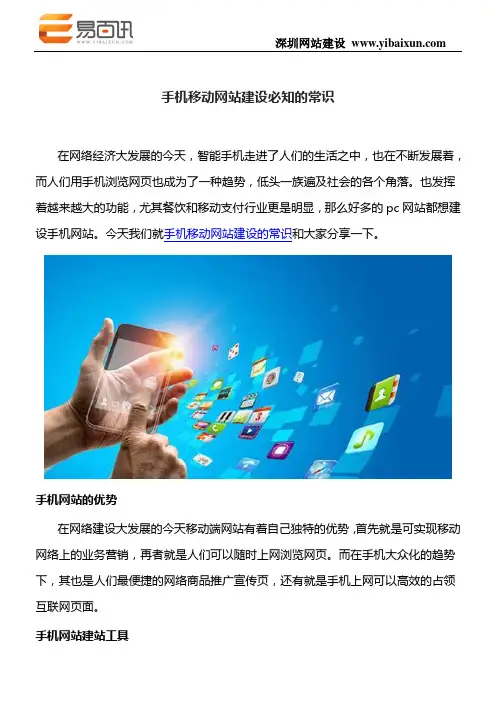 易百讯

深圳网站建设 www.yibaixun.com

手机移动网站建设必知的常识

在网络经济大发展的今天，智能手机走进了人们的生活之中，也在不断发展着，而人们用手机浏览网页也成为了一种趋势，低头一族遍及社会的各个角落。也发挥着越来越大的功能，尤其餐饮和移动支付行业更是明显，那么好多的pc网站都想建设手机网站。今天我们就手机移动网站建设的常识和大家分享一下。

手机网站的优势

在网络建设大发展的今天移动端网站有着自己独特的优势，首先就是可实现移动网络上的业务营销，再者就是人们可以随时上网浏览网页。而在手机大众化的趋势下，其也是人们最便捷的网络商品推广宣传页，还有就是手机上网可以高效的占领互联网页面。

手机网站建站工具